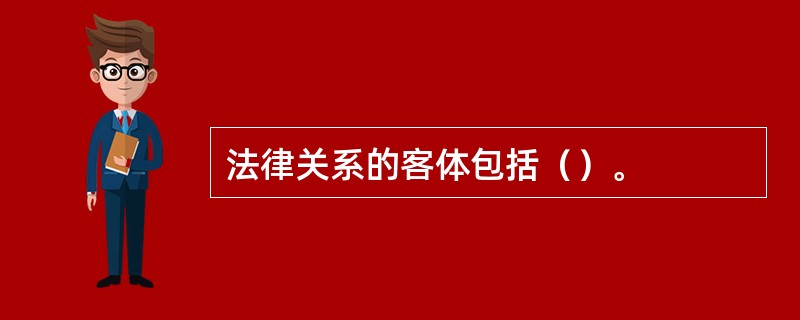 法律关系的客体包括（）。